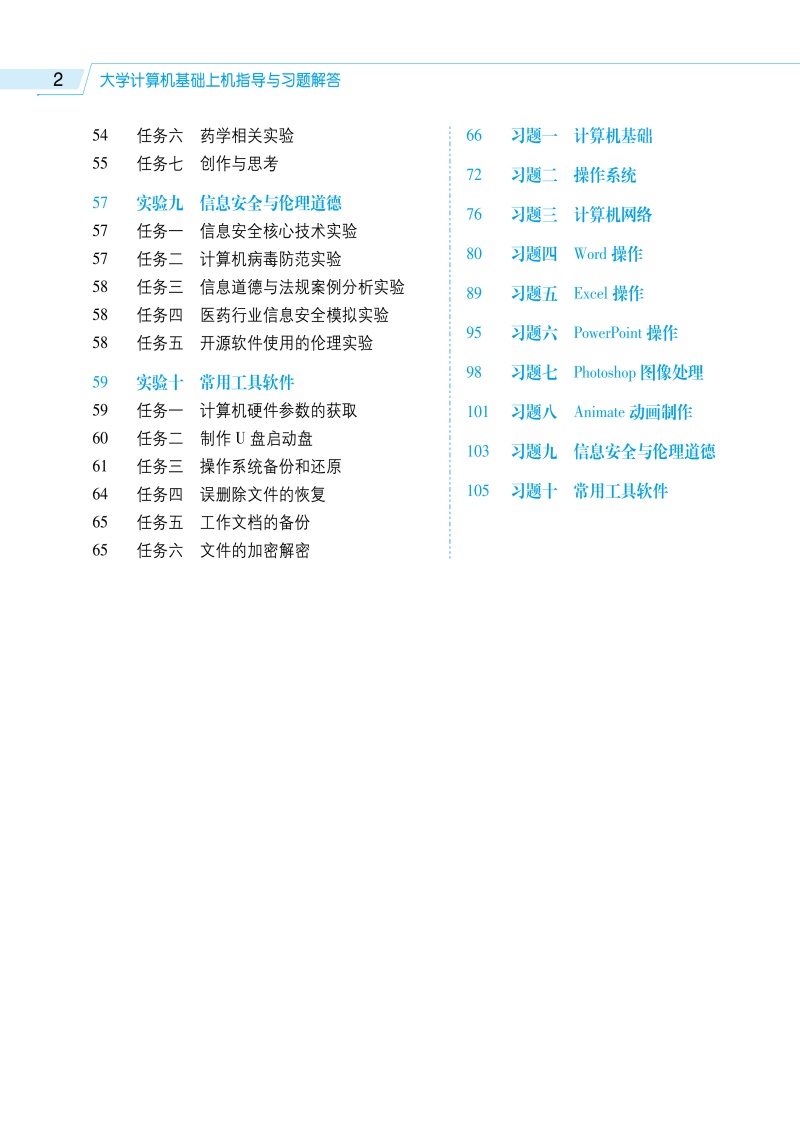 2 大学计算机基础上机指导与习题解答

54 任务六 药学相关实验
55 任务七 创作与思考

57 实验九 信息安全与伦理道德
57 任务一 信息安全核心技术实验
57 任务二 计算机病毒防范实验
58 任务三 信息道德与法规案例分析实验
58 任务四 医药行业信息安全模拟实验
58 任务五 开源软件使用的伦理实验

59 实验十 常用工具软件
59 任务一 计算机硬件参数的获取
60 任务二 制作 U 盘启动盘
61 任务三 操作系统备份和还原
64 任务四 误删除文件的恢复
65 任务五 工作文档的备份
65 任务六 文件的加密解密

66 习题一 计算机基础
72 习题二 操作系统
76 习题三 计算机网络
80 习题四 Word 操作
89 习题五 Excel 操作
95 习题六 PowerPoint 操作
98 习题七 Photoshop 图像处理
101 习题八 Animate 动画制作
103 习题九 信息安全与伦理道德
105 习题十 常用工具软件